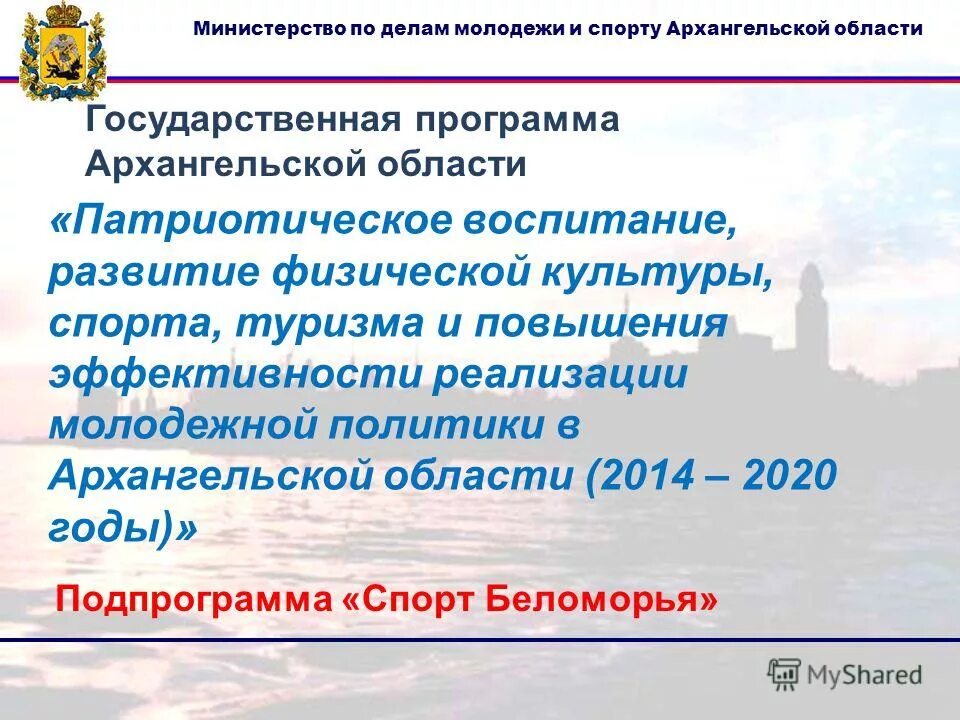 Министерство по делам молодежи и спорту Архангельской области

Государственная программа Архангельской области

«Патриотическое воспитание, развитие физической культуры, спорта, туризма и повышения эффективности реализации молодежной политики в Архангельской области (2014 – 2020 годы)»

Подпрограмма «Спорт Беломорья»

MyShared